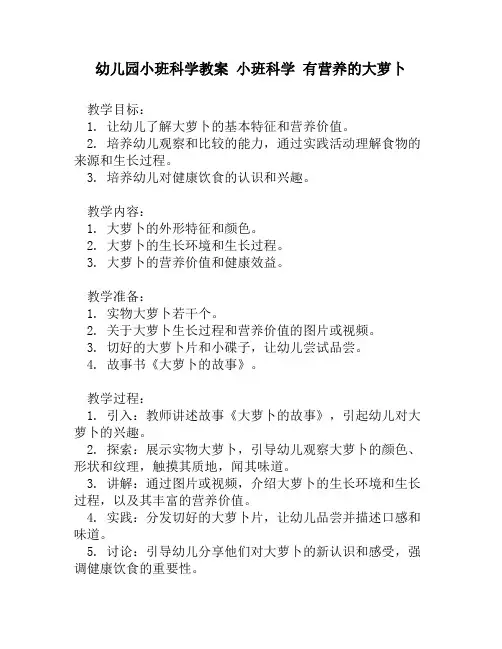 幼儿园小班科学教案 小班科学 有营养的大萝卜

教学目标：
1. 让幼儿了解大萝卜的基本特征和营养价值。
2. 培养幼儿观察和比较的能力，通过实践活动理解食物的来源和生长过程。
3. 培养幼儿对健康饮食的认识和兴趣。

教学内容：
1. 大萝卜的外形特征和颜色。
2. 大萝卜的生长环境和生长过程。
3. 大萝卜的营养价值和健康效益。

教学准备：
1. 实物大萝卜若干个。
2. 关于大萝卜生长过程和营养价值的图片或视频。
3. 切好的大萝卜片和小碟子，让幼儿尝试品尝。
4. 故事书《大萝卜的故事》。

教学过程：
1. 引入：教师讲述故事《大萝卜的故事》，引起幼儿对大萝卜的兴趣。
2. 探索：展示实物大萝卜，引导幼儿观察大萝卜的颜色、形状和纹理，触摸其质地，闻其味道。
3. 讲解：通过图片或视频，介绍大萝卜的生长环境和生长过程，以及其丰富的营养价值。
4. 实践：分发切好的大萝卜片，让幼儿品尝并描述口感和味道。
5. 讨论：引导幼儿分享他们对大萝卜的新认识和感受，强调健康饮食的重要性。